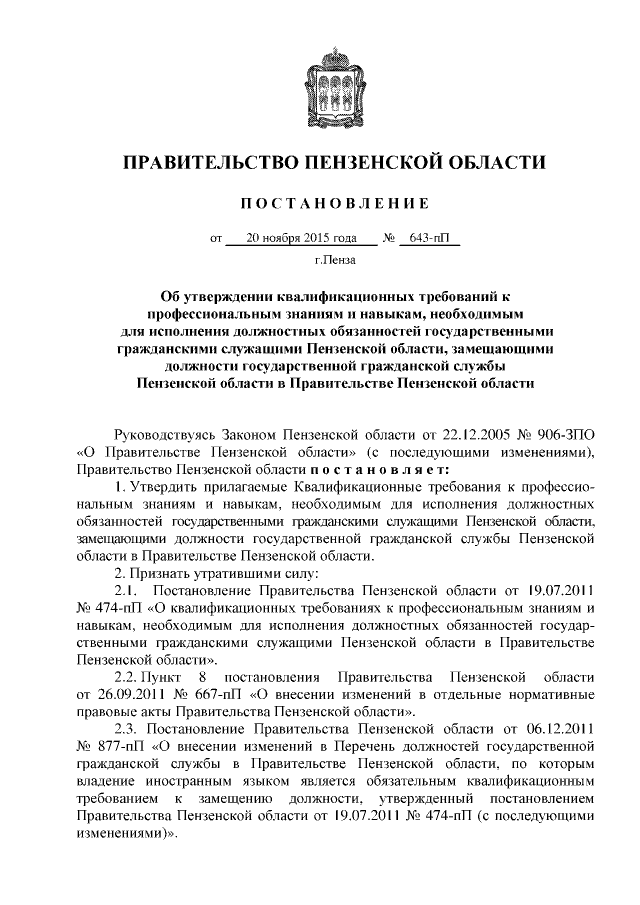 ПРАВИТЕЛЬСТВО ПЕНЗЕНСКОЙ ОБЛАСТИ

ПОСТАНОВЛЕНИЕ

от 20 ноября 2015 года № 643-пП

г.Пенза

Об утверждении квалификационных требований к профессиональным знаниям и навыкам, необходимым для исполнения должностных обязанностей государственными гражданскими служащими Пензенской области, замещающими должности государственной гражданской службы Пензенской области в Правительстве Пензенской области

Руководствуясь Законом Пензенской области от 22.12.2005 № 906-ЗПО «О Правительстве Пензенской области» (с последующими изменениями), Правительство Пензенской области постановляет:

1. Утвердить прилагаемые Квалификационные требования к профессиональным знаниям и навыкам, необходимым для исполнения должностных обязанностей государственными гражданскими служащими Пензенской области, замещающими должности государственной гражданской службы Пензенской области в Правительстве Пензенской области.

2. Признать утратившими силу:

2.1. Постановление Правительства Пензенской области от 19.07.2011 № 474-пП «О квалификационных требованиях к профессиональным знаниям и навыкам, необходимым для исполнения должностных обязанностей государственными гражданскими служащими Пензенской области в Правительстве Пензенской области».

2.2. Пункт 8 постановления Правительства Пензенской области от 26.09.2011 № 667-пП «О внесении изменений в отдельные нормативные правовые акты Правительства Пензенской области».

2.3. Постановление Правительства Пензенской области от 06.12.2011 № 877-пП «О внесении изменений в Перечень должностей государственной гражданской службы в Правительстве Пензенской области, по которым владение иностранным языком является обязательным квалификационным требованием к замещению должности, утвержденный постановлением Правительства Пензенской области от 19.07.2011 № 474-пП (с последующими изменениями)».